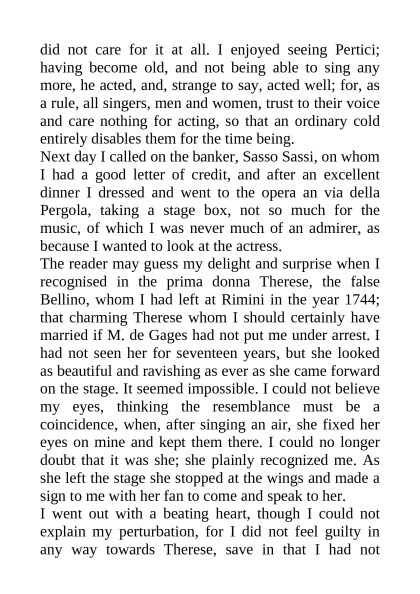 did not care for it at all. I enjoyed seeing Pertici; having become old, and not being able to sing any more, he acted, and, strange to say, acted well; for, as a rule, all singers, men and women, trust to their voice and care nothing for acting, so that an ordinary cold entirely disables them for the time being.

Next day I called on the banker, Sasso Sassi, on whom I had a good letter of credit, and after an excellent dinner I dressed and went to the opera an via della Pergola, taking a stage box, not so much for the music, of which I was never much of an admirer, as because I wanted to look at the actress.

The reader may guess my delight and surprise when I recognised in the prima donna Therese, the false Bellino, whom I had left at Rimini in the year 1744; that charming Therese whom I should certainly have married if M. de Gages had not put me under arrest. I had not seen her for seventeen years, but she looked as beautiful and ravishing as ever as she came forward on the stage. It seemed impossible. I could not believe my eyes, thinking the resemblance must be a coincidence, when, after singing an air, she fixed her eyes on mine and kept them there. I could no longer doubt that it was she; she plainly recognized me. As she left the stage she stopped at the wings and made a sign to me with her fan to come and speak to her.

I went out with a beating heart, though I could not explain my perturbation, for I did not feel guilty in any way towards Therese, save in that I had not